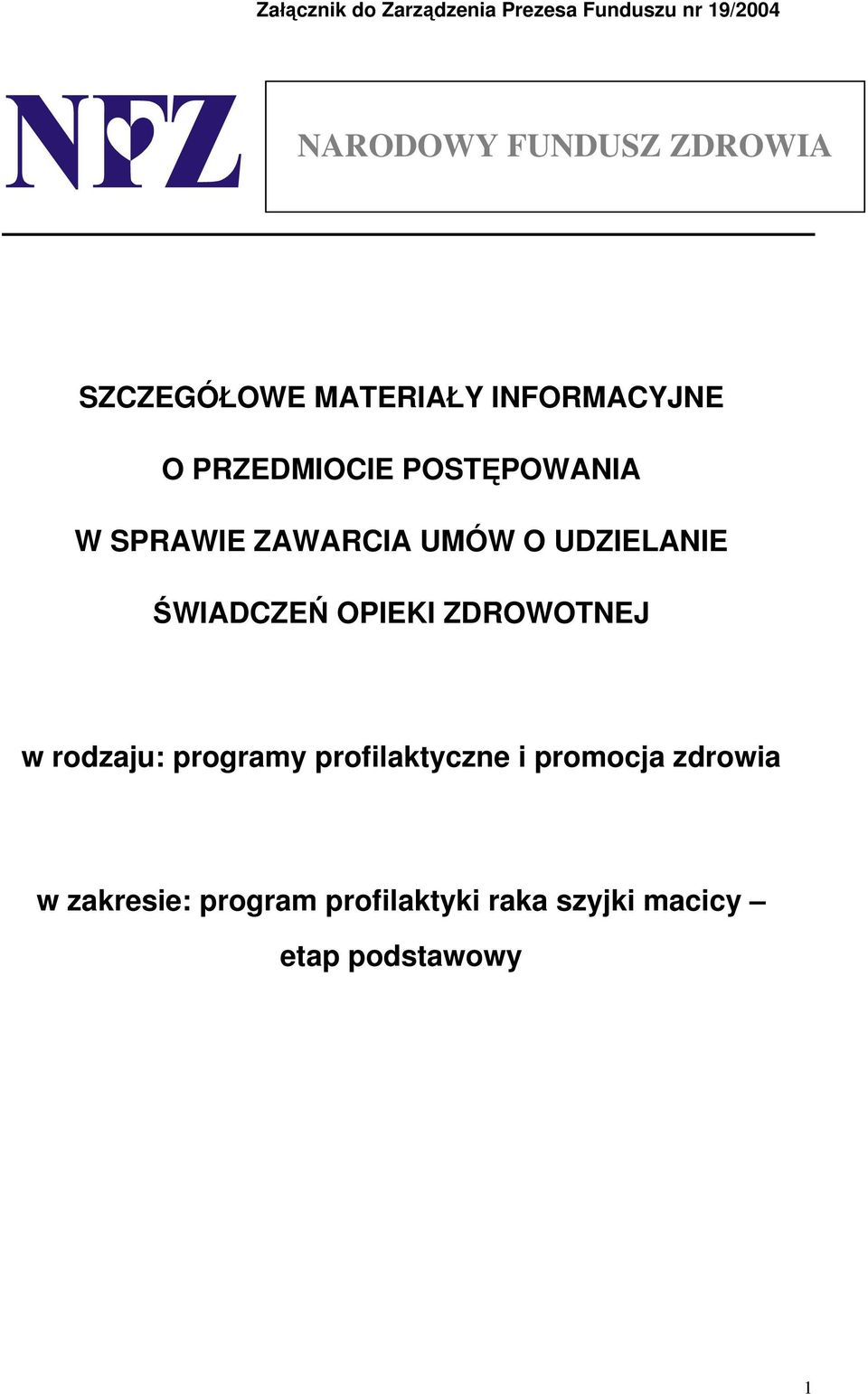 Załącznik do Zarządzenia Prezesa Funduszu nr 19/2004

NFZ

NARODOWY FUNDUSZ ZDROWIA

SZCZEGÓŁOWE MATERIAŁY INFORMACYJNE

O PRZEDMIOCIE POSTĘPOWANIA

W SPRAWIE ZAWARCIA UMÓW O UDZIELANIE

ŚWIADCZEŃ OPIEKI ZDROWOTNEJ

w rodzaju: programy profilaktyczne i promocja zdrowia

w zakresie: program profilaktyki raka szyjki macicy – etap podstawowy

1